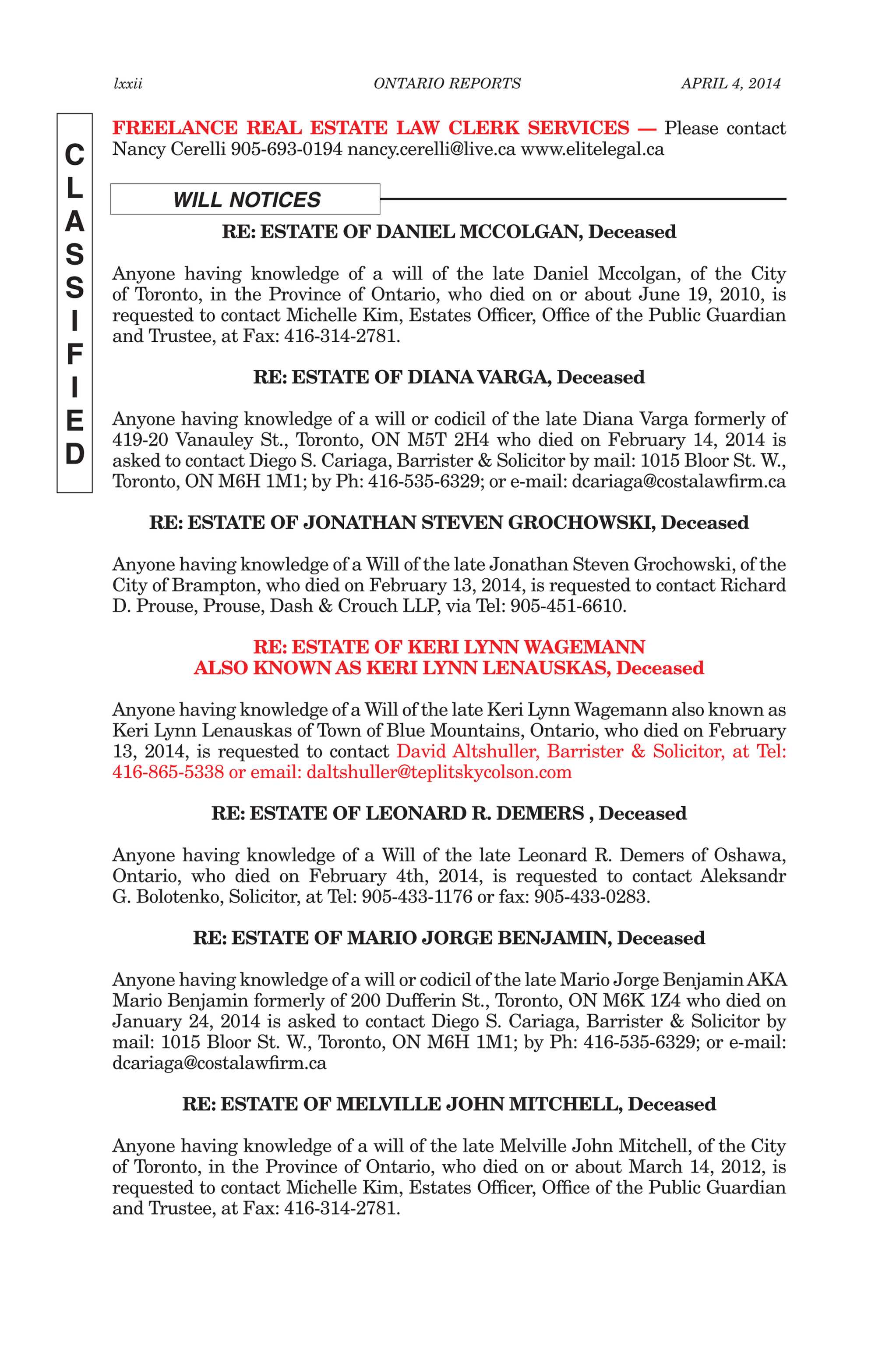 lxxii ONTARIO REPORTS APRIL 4, 2014

CLASSIFIED

FREELANCE REAL ESTATE LAW CLERK SERVICES — Please contact Nancy Cerelli 905-693-0194 nancy.cerelli@live.ca www.elitelegal.ca

WILL NOTICES

RE: ESTATE OF DANIEL MCCOLGAN, Deceased

Anyone having knowledge of a will of the late Daniel Mccolgan, of the City of Toronto, in the Province of Ontario, who died on or about June 19, 2010, is requested to contact Michelle Kim, Estates Officer, Office of the Public Guardian and Trustee, at Fax: 416-314-2781.

RE: ESTATE OF DIANA VARGA, Deceased

Anyone having knowledge of a will or codicil of the late Diana Varga formerly of 419-20 Vanauley St., Toronto, ON M5T 2H4 who died on February 14, 2014 is asked to contact Diego S. Cariaga, Barrister & Solicitor by mail: 1015 Bloor St. W., Toronto, ON M6H 1M1; by Ph: 416-535-6329; or e-mail: dcariaga@costalawfirm.ca

RE: ESTATE OF JONATHAN STEVEN GROCHOWSKI, Deceased

Anyone having knowledge of a Will of the late Jonathan Steven Grochowski, of the City of Brampton, who died on February 13, 2014, is requested to contact Richard D. Prouse, Prouse, Dash & Crouch LLP, via Tel: 905-451-6610.

RE: ESTATE OF KERI LYNN WAGEMANN
ALSO KNOWN AS KERI LYNN LENAUSKAS, Deceased

Anyone having knowledge of a Will of the late Keri Lynn Wagemann also known as Keri Lynn Lenauskas of Town of Blue Mountains, Ontario, who died on February 13, 2014, is requested to contact David Altshuller, Barrister & Solicitor, at Tel: 416-865-5338 or email: daltshuller@teplitskycolson.com

RE: ESTATE OF LEONARD R. DEMERS , Deceased

Anyone having knowledge of a Will of the late Leonard R. Demers of Oshawa, Ontario, who died on February 4th, 2014, is requested to contact Aleksandr G. Bolotenko, Solicitor, at Tel: 905-433-1176 or fax: 905-433-0283.

RE: ESTATE OF MARIO JORGE BENJAMIN, Deceased

Anyone having knowledge of a will or codicil of the late Mario Jorge Benjamin AKA Mario Benjamin formerly of 200 Dufferin St., Toronto, ON M6K 1Z4 who died on January 24, 2014 is asked to contact Diego S. Cariaga, Barrister & Solicitor by mail: 1015 Bloor St. W., Toronto, ON M6H 1M1; by Ph: 416-535-6329; or e-mail: dcariaga@costalawfirm.ca

RE: ESTATE OF MELVILLE JOHN MITCHELL, Deceased

Anyone having knowledge of a will of the late Melville John Mitchell, of the City of Toronto, in the Province of Ontario, who died on or about March 14, 2012, is requested to contact Michelle Kim, Estates Officer, Office of the Public Guardian and Trustee, at Fax: 416-314-2781.